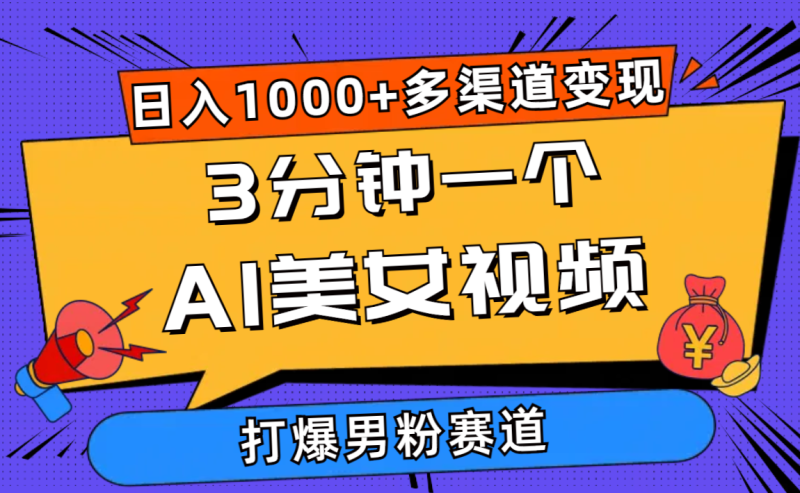 日入1000+多渠道变现

3分钟一个

AI美女视频

¥

打爆男粉赛道